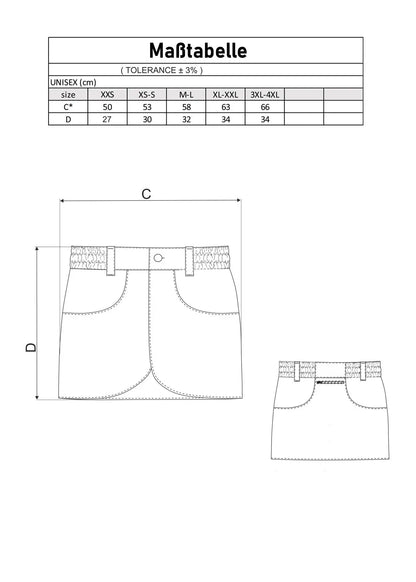 Maßtabelle

( TOLERANCE ± 3% )

UNISEX (cm)

| size | XXS | XS-S | M-L | XL-XXL | 3XL-4XL | | |
|---|---|---|---|---|---|---|---|
| C* | 50 | 53 | 58 | 63 | 66 | | |
| D | 27 | 30 | 32 | 34 | 34 | | |

C

D